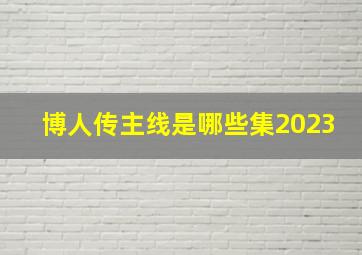 博人传主线是哪些集2023